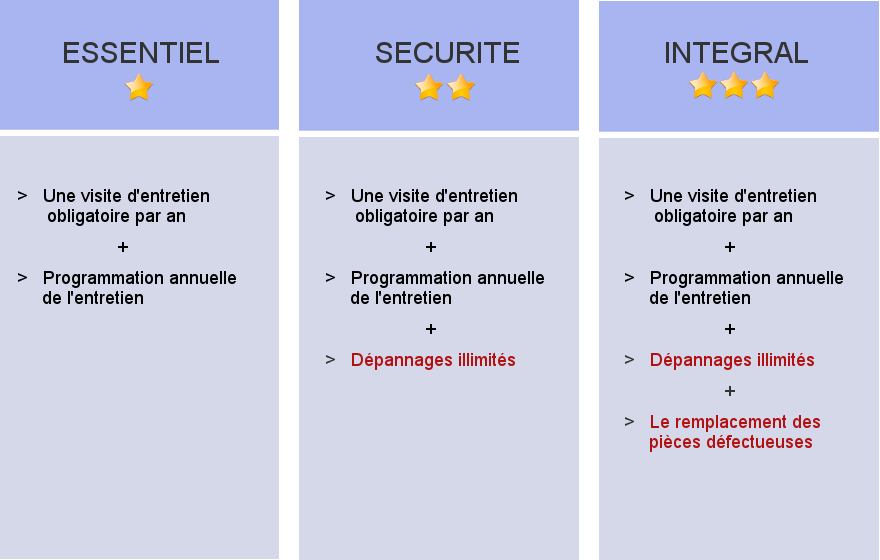 ESSENTIEL

> Une visite d'entretien obligatoire par an

+

> Programmation annuelle de l'entretien

SECURITE

> Une visite d'entretien obligatoire par an

+

> Programmation annuelle de l'entretien

+

> Dépannages illimités

INTEGRAL

> Une visite d'entretien obligatoire par an

+

> Programmation annuelle de l'entretien

+

> Dépannages illimités

+

> Le remplacement des pièces défectueuses